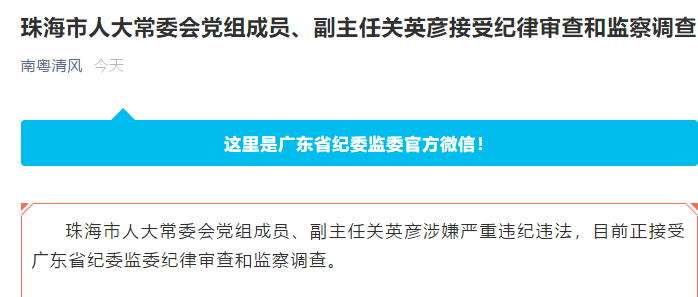 珠海市人大常委会党组成员、副主任关英彦接受纪律审查和监察调查

南粤清风 今天

这里是广东省纪委监委官方微信！

珠海市人大常委会党组成员、副主任关英彦涉嫌严重违纪违法，目前正接受广东省纪委监委纪律审查和监察调查。